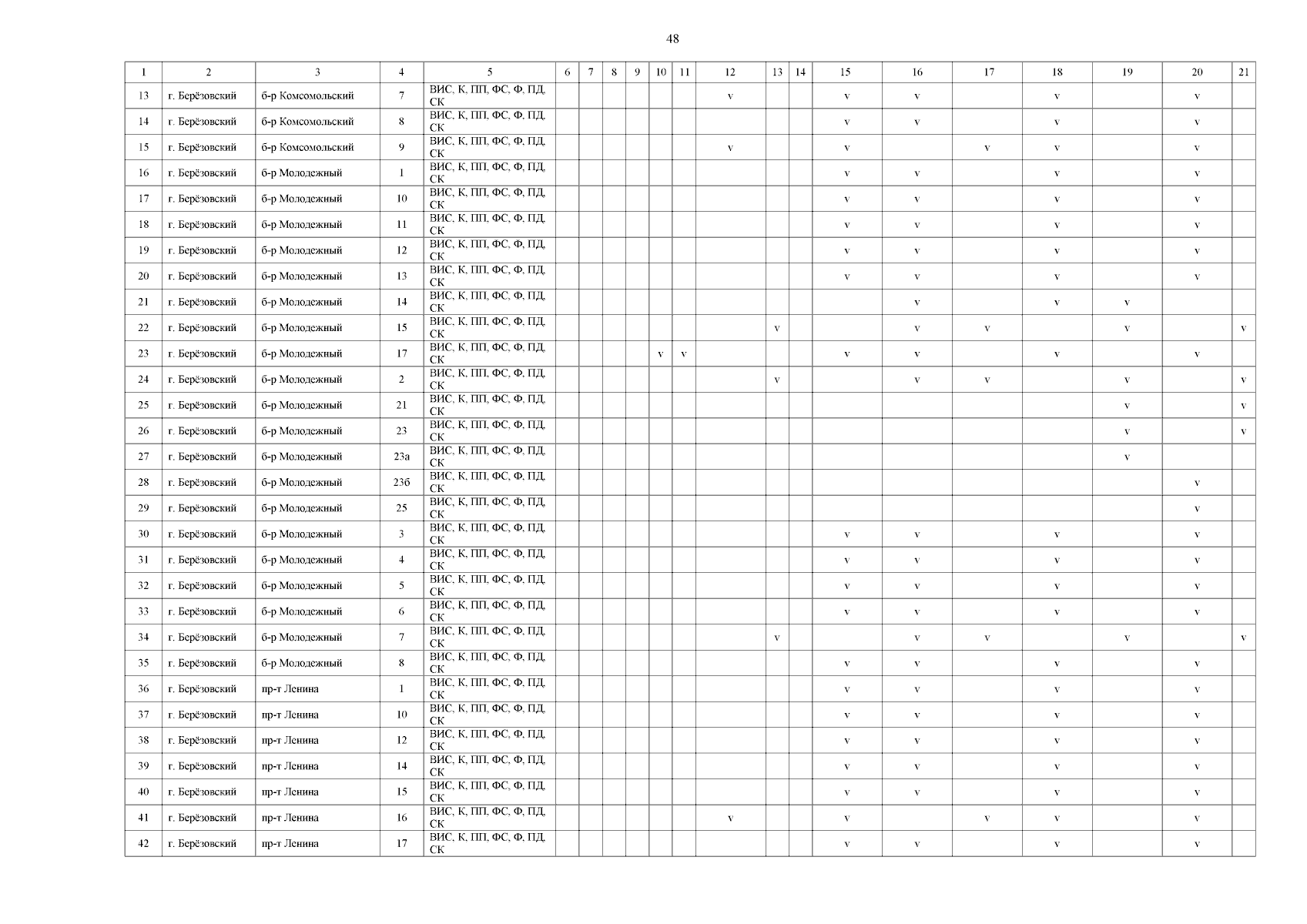 48

| 1 | 2 | 3 | 4 | 5 | 6 | 7 | 8 | 9 | 10 | 11 | 12 | 13 | 14 | 15 | 16 | 17 | 18 | 19 | 20 | 21 |
|---|---|---|---|---|---|---|---|---|---|---|---|---|---|---|---|---|---|---|---|---|
| 13 | г. Берёзовский | б-р Комсомольский | 7 | ВИС, К, ПП, ФС, Ф, ПД, СК | | | | | | | v | | | v | v | | v | | v | |
| 14 | г. Берёзовский | б-р Комсомольский | 8 | ВИС, К, ПП, ФС, Ф, ПД, СК | | | | | | | | | | v | v | | v | | v | |
| 15 | г. Берёзовский | б-р Комсомольский | 9 | ВИС, К, ПП, ФС, Ф, ПД, СК | | | | | | | v | | | v | | v | v | | v | |
| 16 | г. Берёзовский | б-р Молодежный | 1 | ВИС, К, ПП, ФС, Ф, ПД, СК | | | | | | | | | | v | v | | v | | v | |
| 17 | г. Берёзовский | б-р Молодежный | 10 | ВИС, К, ПП, ФС, Ф, ПД, СК | | | | | | | | | | v | v | | v | | v | |
| 18 | г. Берёзовский | б-р Молодежный | 11 | ВИС, К, ПП, ФС, Ф, ПД, СК | | | | | | | | | | v | v | | v | | v | |
| 19 | г. Берёзовский | б-р Молодежный | 12 | ВИС, К, ПП, ФС, Ф, ПД, СК | | | | | | | | | | v | v | | v | | v | |
| 20 | г. Берёзовский | б-р Молодежный | 13 | ВИС, К, ПП, ФС, Ф, ПД, СК | | | | | | | | | | v | v | | v | | v | |
| 21 | г. Берёзовский | б-р Молодежный | 14 | ВИС, К, ПП, ФС, Ф, ПД, СК | | | | | | | | | | | v | | v | v | | |
| 22 | г. Берёзовский | б-р Молодежный | 15 | ВИС, К, ПП, ФС, Ф, ПД, СК | | | | | | | | v | | | v | v | | v | | v |
| 23 | г. Берёзовский | б-р Молодежный | 17 | ВИС, К, ПП, ФС, Ф, ПД, СК | | | | | v | v | | | | v | v | | v | | v | |
| 24 | г. Берёзовский | б-р Молодежный | 2 | ВИС, К, ПП, ФС, Ф, ПД, СК | | | | | | | | v | | | v | v | | v | | v |
| 25 | г. Берёзовский | б-р Молодежный | 21 | ВИС, К, ПП, ФС, Ф, ПД, СК | | | | | | | | | | | | | | v | | v |
| 26 | г. Берёзовский | б-р Молодежный | 23 | ВИС, К, ПП, ФС, Ф, ПД, СК | | | | | | | | | | | | | | v | | v |
| 27 | г. Берёзовский | б-р Молодежный | 23а | ВИС, К, ПП, ФС, Ф, ПД, СК | | | | | | | | | | | | | | v | | |
| 28 | г. Берёзовский | б-р Молодежный | 23б | ВИС, К, ПП, ФС, Ф, ПД, СК | | | | | | | | | | | | | | | v | |
| 29 | г. Берёзовский | б-р Молодежный | 25 | ВИС, К, ПП, ФС, Ф, ПД, СК | | | | | | | | | | | | | | | v | |
| 30 | г. Берёзовский | б-р Молодежный | 3 | ВИС, К, ПП, ФС, Ф, ПД, СК | | | | | | | | | | v | v | | v | | v | |
| 31 | г. Берёзовский | б-р Молодежный | 4 | ВИС, К, ПП, ФС, Ф, ПД, СК | | | | | | | | | | v | v | | v | | v | |
| 32 | г. Берёзовский | б-р Молодежный | 5 | ВИС, К, ПП, ФС, Ф, ПД, СК | | | | | | | | | | v | v | | v | | v | |
| 33 | г. Берёзовский | б-р Молодежный | 6 | ВИС, К, ПП, ФС, Ф, ПД, СК | | | | | | | | | | v | v | | v | | v | |
| 34 | г. Берёзовский | б-р Молодежный | 7 | ВИС, К, ПП, ФС, Ф, ПД, СК | | | | | | | | v | | | v | v | | v | | v |
| 35 | г. Берёзовский | б-р Молодежный | 8 | ВИС, К, ПП, ФС, Ф, ПД, СК | | | | | | | | | | v | v | | v | | v | |
| 36 | г. Берёзовский | пр-т Ленина | 1 | ВИС, К, ПП, ФС, Ф, ПД, СК | | | | | | | | | | v | v | | v | | v | |
| 37 | г. Берёзовский | пр-т Ленина | 10 | ВИС, К, ПП, ФС, Ф, ПД, СК | | | | | | | | | | v | v | | v | | v | |
| 38 | г. Берёзовский | пр-т Ленина | 12 | ВИС, К, ПП, ФС, Ф, ПД, СК | | | | | | | | | | v | v | | v | | v | |
| 39 | г. Берёзовский | пр-т Ленина | 14 | ВИС, К, ПП, ФС, Ф, ПД, СК | | | | | | | | | | v | v | | v | | v | |
| 40 | г. Берёзовский | пр-т Ленина | 15 | ВИС, К, ПП, ФС, Ф, ПД, СК | | | | | | | | | | v | v | | v | | v | |
| 41 | г. Берёзовский | пр-т Ленина | 16 | ВИС, К, ПП, ФС, Ф, ПД, СК | | | | | | | v | | | v | | v | v | | v | |
| 42 | г. Берёзовский | пр-т Ленина | 17 | ВИС, К, ПП, ФС, Ф, ПД, СК | | | | | | | | | | v | v | | v | | v | |